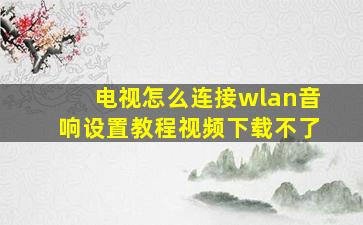 电视怎么连接wlan音响设置教程视频下载不了